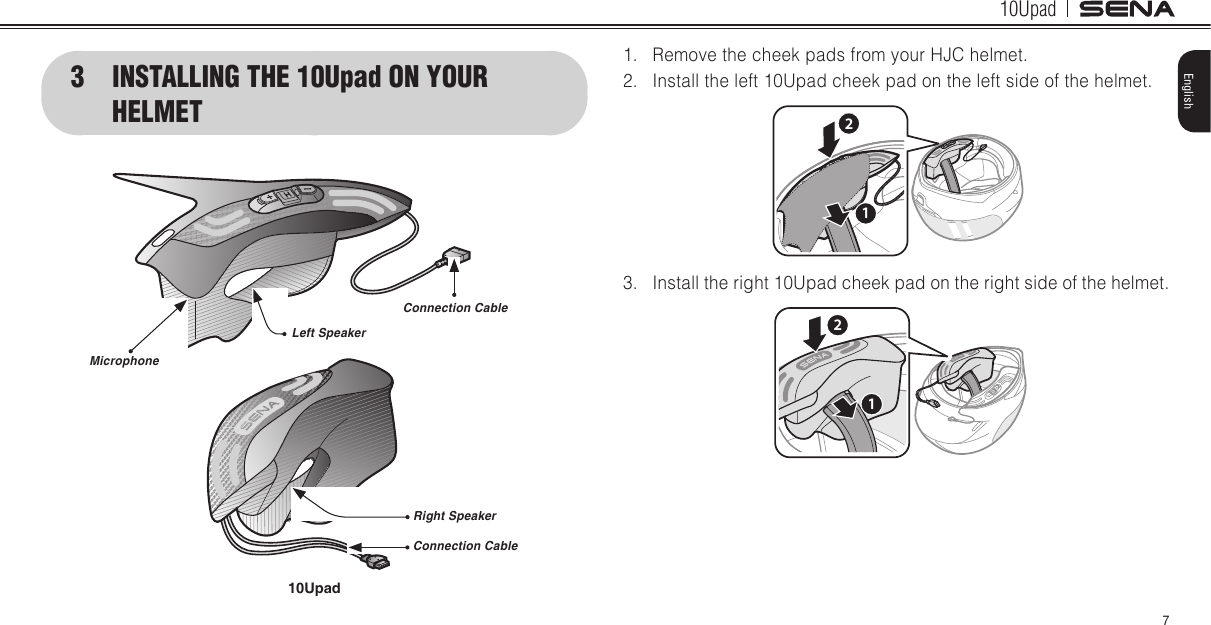 10Upad | SENA

English

3 INSTALLING THE 10Upad ON YOUR HELMET

Connection Cable

Left Speaker

Microphone

SENA

Right Speaker

Connection Cable

10Upad

1. Remove the cheek pads from your HJC helmet.

2. Install the left 10Upad cheek pad on the left side of the helmet.

2

1

3. Install the right 10Upad cheek pad on the right side of the helmet.

2

SENA

1

7